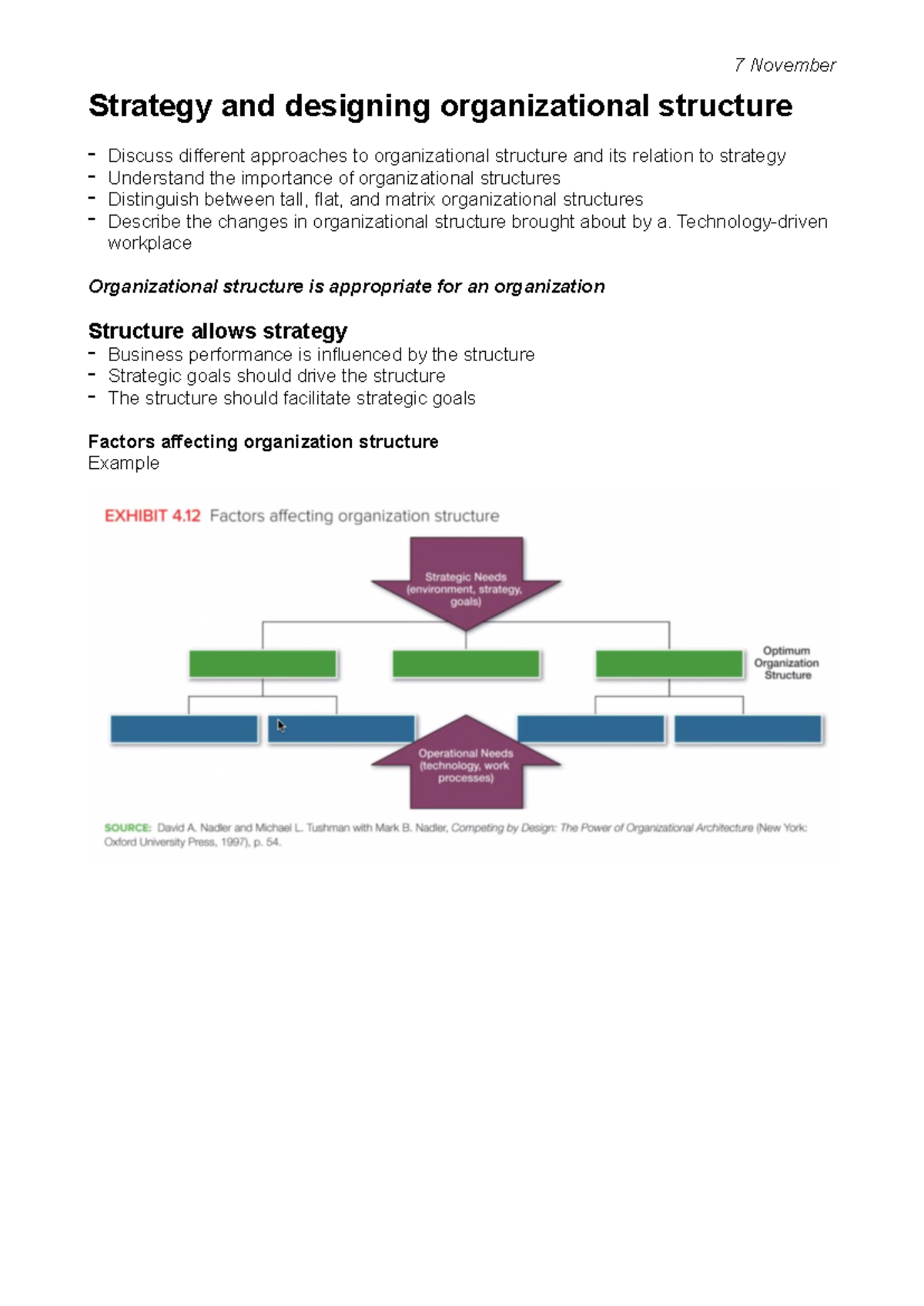 7 November

Strategy and designing organizational structure

- Discuss different approaches to organizational structure and its relation to strategy
- Understand the importance of organizational structures
- Distinguish between tall, flat, and matrix organizational structures
- Describe the changes in organizational structure brought about by a. Technology-driven workplace

Organizational structure is appropriate for an organization

Structure allows strategy

- Business performance is influenced by the structure
- Strategic goals should drive the structure
- The structure should facilitate strategic goals

Factors affecting organization structure
Example

EXHIBIT 4.12 Factors affecting organization structure

Strategic Needs (environment, strategy, goals)

Optimum Organization Structure

Operational Needs (technology, work processes)

SOURCE: David A. Nadler and Michael L. Tushman with Mark B. Nadler, Competing by Design: The Power of Organizational Architecture (New York: Oxford University Press, 1997), p. 54.